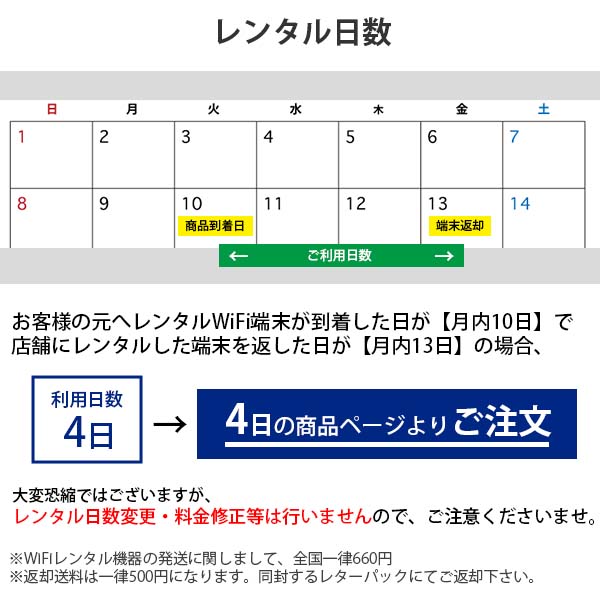 レンタル日数

| 日 | 月 | 火 | 水 | 木 | 金 | 土 |
|---|---|---|---|---|---|---|
| 1 | 2 | 3 | 4 | 5 | 6 | 7 |
| 8 | 9 | 10 商品到着日 | 11 | 12 | 13 端末返却 | 14 |

← ご利用日数 →

お客様の元へレンタルWiFi端末が到着した日が【月内10日】で店舗にレンタルした端末を返した日が【月内13日】の場合、

利用日数 4日 → 4日の商品ページよりご注文

大変恐縮ではございますが、
レンタル日数変更・料金修正等は行いませんので、ご注意くださいませ。

※WiFiレンタル機器の発送に関しまして、全国一律660円
※返却送料は一律500円になります。同封するレターパックにてご返却下さい。